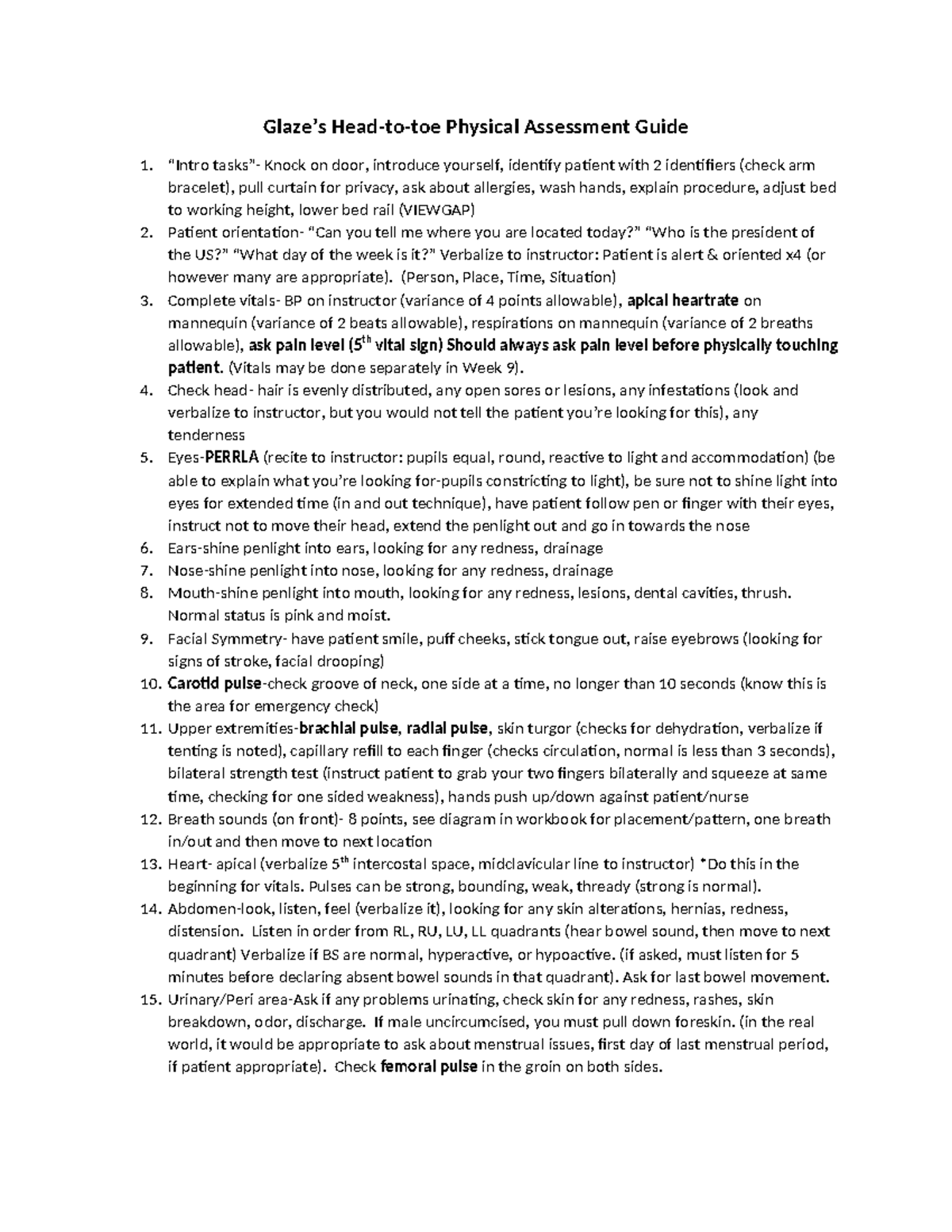 Glaze's Head-to-toe Physical Assessment Guide

1. "Intro tasks"- Knock on door, introduce yourself, identify patient with 2 identifiers (check arm bracelet), pull curtain for privacy, ask about allergies, wash hands, explain procedure, adjust bed to working height, lower bed rail (VIEWGAP)
2. Patient orientation- "Can you tell me where you are located today?" "Who is the president of the US?" "What day of the week is it?" Verbalize to instructor: Patient is alert & oriented x4 (or however many are appropriate). (Person, Place, Time, Situation)
3. Complete vitals- BP on instructor (variance of 4 points allowable), apical heartrate on mannequin (variance of 2 beats allowable), respirations on mannequin (variance of 2 breaths allowable), ask pain level ($5^{th}$ vital sign) Should always ask pain level before physically touching patient. (Vitals may be done separately in Week 9).
4. Check head- hair is evenly distributed, any open sores or lesions, any infestations (look and verbalize to instructor, but you would not tell the patient you're looking for this), any tenderness
5. Eyes-PERRLA (recite to instructor: pupils equal, round, reactive to light and accommodation) (be able to explain what you're looking for-pupils constricting to light), be sure not to shine light into eyes for extended time (in and out technique), have patient follow pen or finger with their eyes, instruct not to move their head, extend the penlight out and go in towards the nose
6. Ears-shine penlight into ears, looking for any redness, drainage
7. Nose-shine penlight into nose, looking for any redness, drainage
8. Mouth-shine penlight into mouth, looking for any redness, lesions, dental cavities, thrush. Normal status is pink and moist.
9. Facial Symmetry- have patient smile, puff cheeks, stick tongue out, raise eyebrows (looking for signs of stroke, facial drooping)
10. Carotid pulse-check groove of neck, one side at a time, no longer than 10 seconds (know this is the area for emergency check)
11. Upper extremities-brachial pulse, radial pulse, skin turgor (checks for dehydration, verbalize if tenting is noted), capillary refill to each finger (checks circulation, normal is less than 3 seconds), bilateral strength test (instruct patient to grab your two fingers bilaterally and squeeze at same time, checking for one sided weakness), hands push up/down against patient/nurse
12. Breath sounds (on front)- 8 points, see diagram in workbook for placement/pattern, one breath in/out and then move to next location
13. Heart- apical (verbalize $5^{th}$ intercostal space, midclavicular line to instructor) *Do this in the beginning for vitals. Pulses can be strong, bounding, weak, thready (strong is normal).
14. Abdomen-look, listen, feel (verbalize it), looking for any skin alterations, hernias, redness, distension. Listen in order from RL, RU, LU, LL quadrants (hear bowel sound, then move to next quadrant) Verbalize if BS are normal, hyperactive, or hypoactive. (if asked, must listen for 5 minutes before declaring absent bowel sounds in that quadrant). Ask for last bowel movement.
15. Urinary/Peri area-Ask if any problems urinating, check skin for any redness, rashes, skin breakdown, odor, discharge. If male uncircumcised, you must pull down foreskin. (in the real world, it would be appropriate to ask about menstrual issues, first day of last menstrual period, if patient appropriate). Check femoral pulse in the groin on both sides.